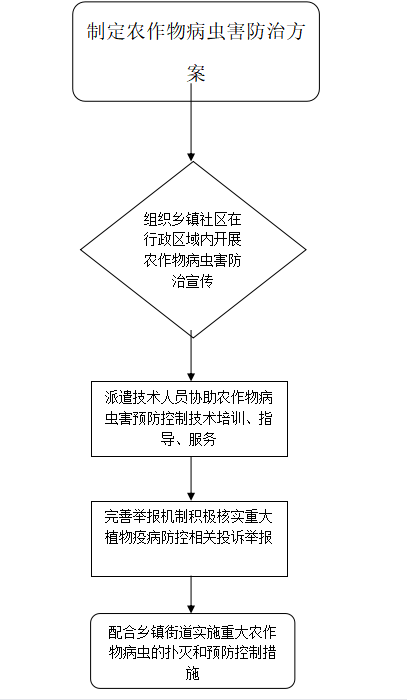 制定农作物病虫害防治方案

组织乡镇社区在行政区域内开展农作物病虫害防治宣传

派遣技术人员协助农作物病虫害预防控制技术培训、指导、服务

完善举报机制积极核实重大植物疫病防控相关投诉举报

配合乡镇街道实施重大农作物病虫的扑灭和预防控制措施